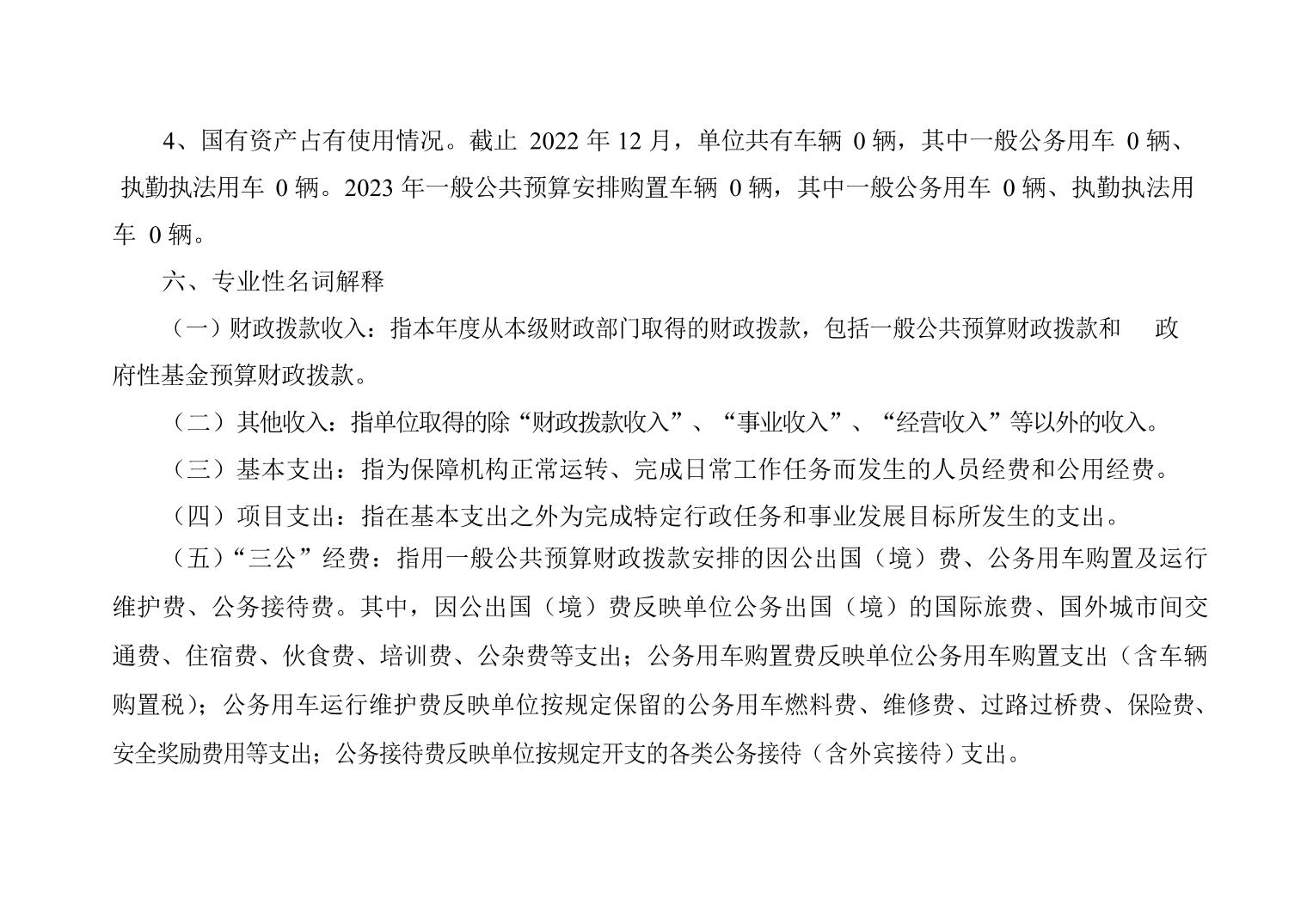 4、国有资产占有使用情况。截止 2022 年 12 月，单位共有车辆 0 辆，其中一般公务用车 0 辆、执勤执法用车 0 辆。2023 年一般公共预算安排购置车辆 0 辆，其中一般公务用车 0 辆、执勤执法用车 0 辆。

六、专业性名词解释

（一）财政拨款收入：指本年度从本级财政部门取得的财政拨款，包括一般公共预算财政拨款和 政府性基金预算财政拨款。

（二）其他收入：指单位取得的除“财政拨款收入”、“事业收入”、“经营收入”等以外的收入。

（三）基本支出：指为保障机构正常运转、完成日常工作任务而发生的人员经费和公用经费。

（四）项目支出：指在基本支出之外为完成特定行政任务和事业发展目标所发生的支出。

（五）“三公”经费：指用一般公共预算财政拨款安排的因公出国（境）费、公务用车购置及运行维护费、公务接待费。其中，因公出国（境）费反映单位公务出国（境）的国际旅费、国外城市间交通费、住宿费、伙食费、培训费、公杂费等支出；公务用车购置费反映单位公务用车购置支出（含车辆购置税）；公务用车运行维护费反映单位按规定保留的公务用车燃料费、维修费、过路过桥费、保险费、安全奖励费用等支出；公务接待费反映单位按规定开支的各类公务接待（含外宾接待）支出。